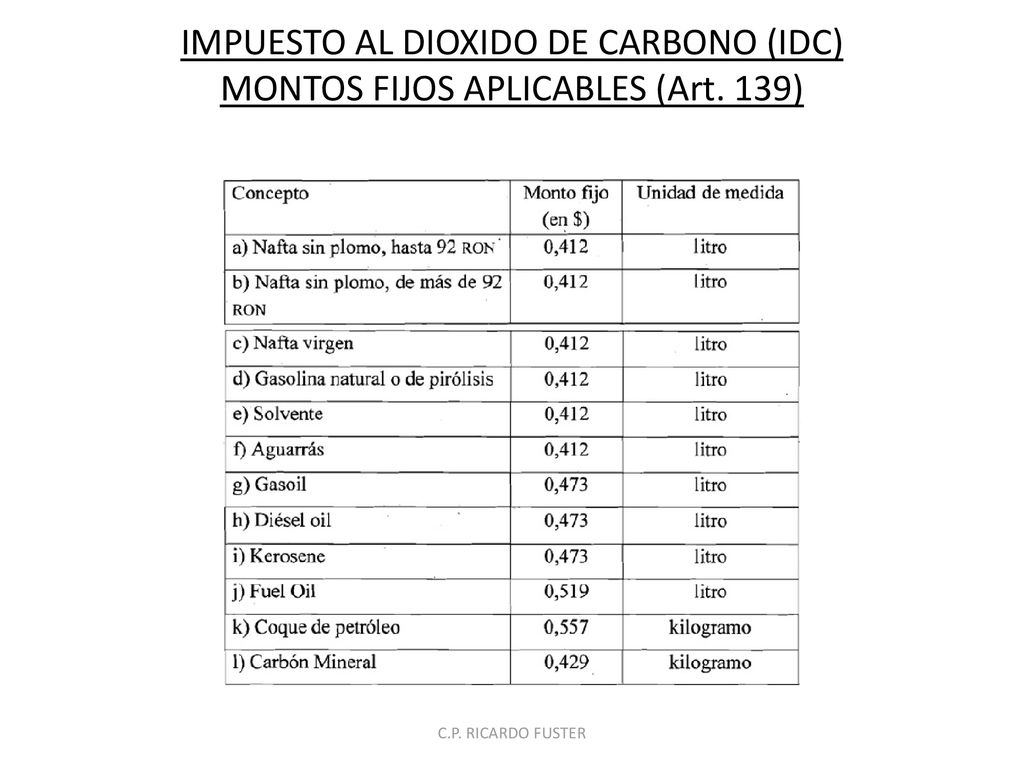 IMPUESTO AL DIOXIDO DE CARBONO (IDC)
MONTOS FIJOS APLICABLES (Art. 139)

| Concepto | Monto fijo (en $) | Unidad de medida |
|---|---|---|
| a) Nafta sin plomo, hasta 92 RON | 0,412 | litro |
| b) Nafta sin plomo, de más de 92 RON | 0,412 | litro |
| c) Nafta virgen | 0,412 | litro |
| d) Gasolina natural o de pirólisis | 0,412 | litro |
| e) Solvente | 0,412 | litro |
| f) Aguarrás | 0,412 | litro |
| g) Gasoil | 0,473 | litro |
| h) Diésel oil | 0,473 | litro |
| i) Kerosene | 0,473 | litro |
| j) Fuel Oil | 0,519 | litro |
| k) Coque de petróleo | 0,557 | kilogramo |
| l) Carbón Mineral | 0,429 | kilogramo |

C.P. RICARDO FUSTER